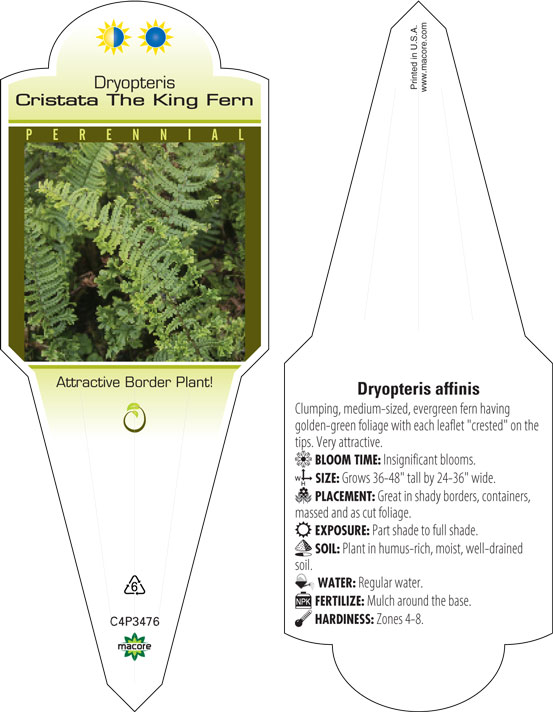 Dryopteris
Cristata The King Fern

PERENNIAL

Attractive Border Plant!

6

C4P3476

macore

Printed in U.S.A.
www.macore.com

Dryopteris affinis

Clumping, medium-sized, evergreen fern having golden-green foliage with each leaflet "crested" on the tips. Very attractive.

BLOOM TIME: Insignificant blooms.

W H SIZE: Grows 36-48" tall by 24-36" wide.

PLACEMENT: Great in shady borders, containers, massed and as cut foliage.

EXPOSURE: Part shade to full shade.

SOIL: Plant in humus-rich, moist, well-drained soil.

WATER: Regular water.

NPK FERTILIZE: Mulch around the base.

HARDINESS: Zones 4-8.